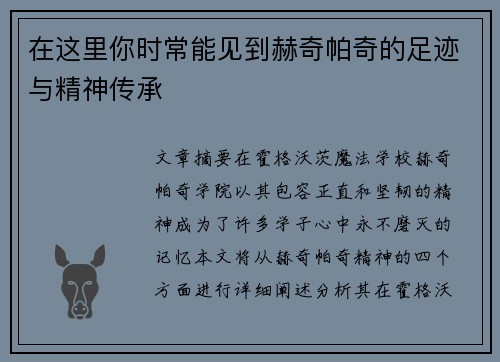 在这里你时常能见到赫奇帕奇的足迹与精神传承

文章摘要在霍格沃茨魔法学校赫奇帕奇学院以其包容正直和坚韧的精神成为了许多学子心中永不磨灭的记忆本文将从赫奇帕奇精神的四个方面进行详细阐述分析其在霍格沃